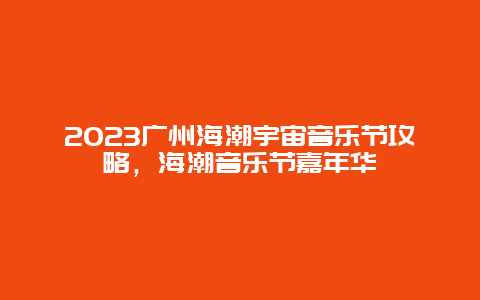 2023广州海潮宇宙音乐节攻略，海潮音乐节嘉年华